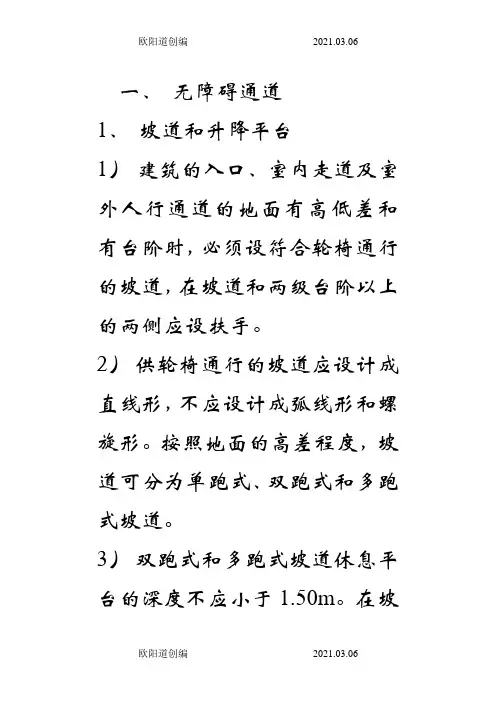 欧阳道创编 2021.03.06

一、 无障碍通道

1、 坡道和升降平台

1） 建筑的入口、室内走道及室外人行通道的地面有高低差和有台阶时，必须设符合轮椅通行的坡道，在坡道和两级台阶以上的两侧应设扶手。

2） 供轮椅通行的坡道应设计成直线形，不应设计成弧线形和螺旋形。按照地面的高差程度，坡道可分为单跑式、双跑式和多跑式坡道。

3） 双跑式和多跑式坡道休息平台的深度不应小于 1.50m。在坡

欧阳道创编 2021.03.06